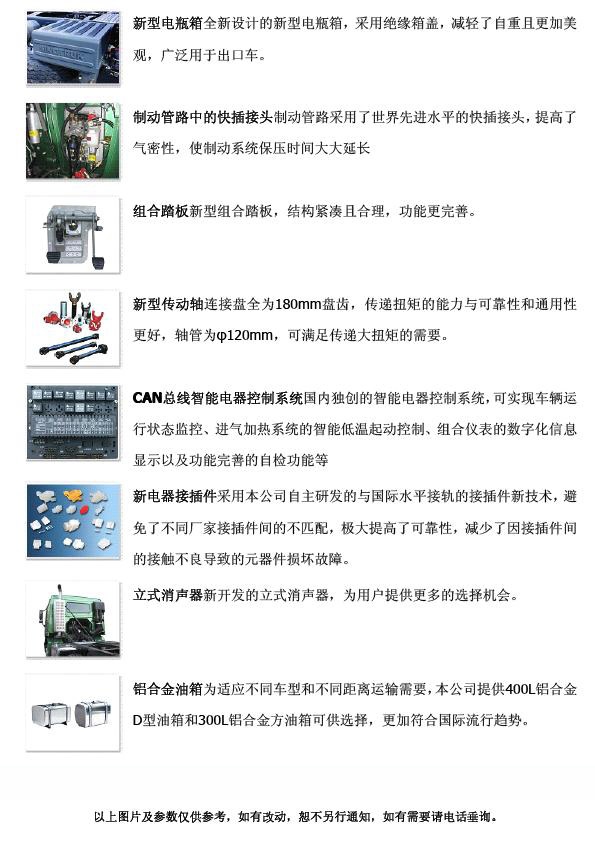 新型电瓶箱全新设计的新型电瓶箱，采用绝缘箱盖，减轻了自重且更加美观，广泛用于出口车。

制动管路中的快插接头制动管路采用了世界先进水平的快插接头，提高了气密性，使制动系统保压时间大大延长

组合踏板新型组合踏板，结构紧凑且合理，功能更完善。

新型传动轴连接盘全为180mm盘齿，传递扭矩的能力与可靠性和通用性更好，轴管为φ120mm，可满足传递大扭矩的需要。

CAN总线智能电器控制系统国内独创的智能电器控制系统，可实现车辆运行状态监控、进气加热系统的智能低温起动控制、组合仪表的数字化信息显示以及功能完善的自检功能等

新电器接插件采用本公司自主研发的与国际水平接轨的接插件新技术，避免了不同厂家接插件间的不匹配，极大提高了可靠性，减少了因接插件间的接触不良导致的元器件损坏故障。

立式消声器新开发的立式消声器，为用户提供更多的选择机会。

铝合金油箱为适应不同车型和不同距离运输需要，本公司提供400L铝合金D型油箱和300L铝合金方油箱可供选择，更加符合国际流行趋势。

以上图片及参数仅供参考，如有改动，恕不另行通知，如有需要请电话垂询。